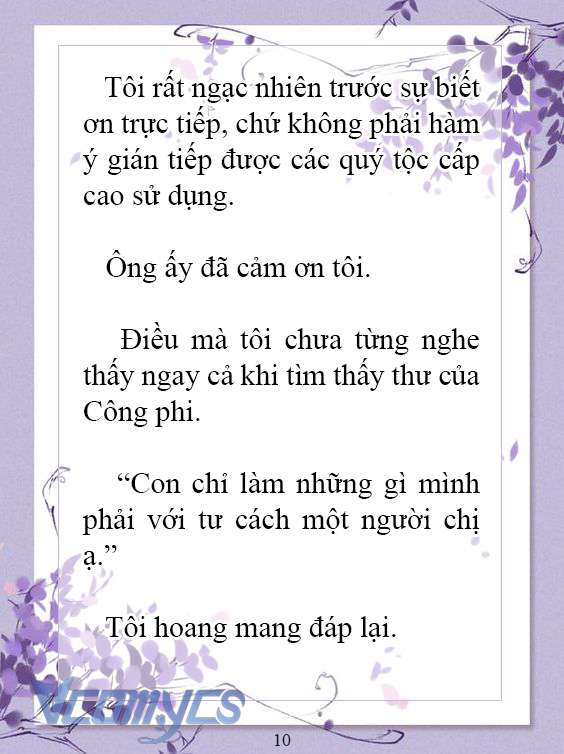 Tôi rất ngạc nhiên trước sự biết ơn trực tiếp, chứ không phải hàm ý gián tiếp được các quý tộc cấp cao sử dụng.

Ông ấy đã cảm ơn tôi.

Điều mà tôi chưa từng nghe thấy ngay cả khi tìm thấy thư của Công phi.

“Con chỉ làm những gì mình phải với tư cách một người chị ạ.”

Tôi hoang mang đáp lại.

Vcomycs

10